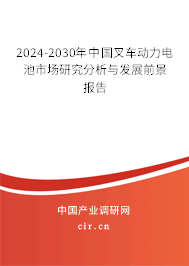 2024-2030年中国叉车动力电池市场研究分析与发展前景报告

中国产业调研网
cir.cn